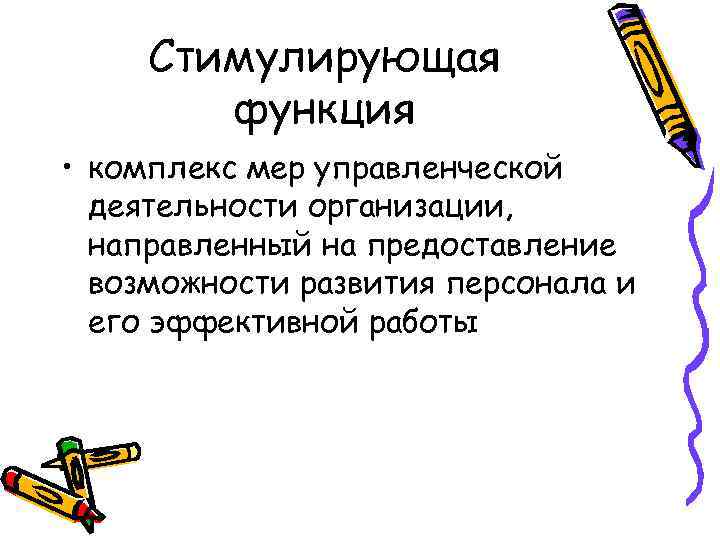 Стимулирующая функция

• комплекс мер управленческой деятельности организации, направленный на предоставление возможности развития персонала и его эффективной работы